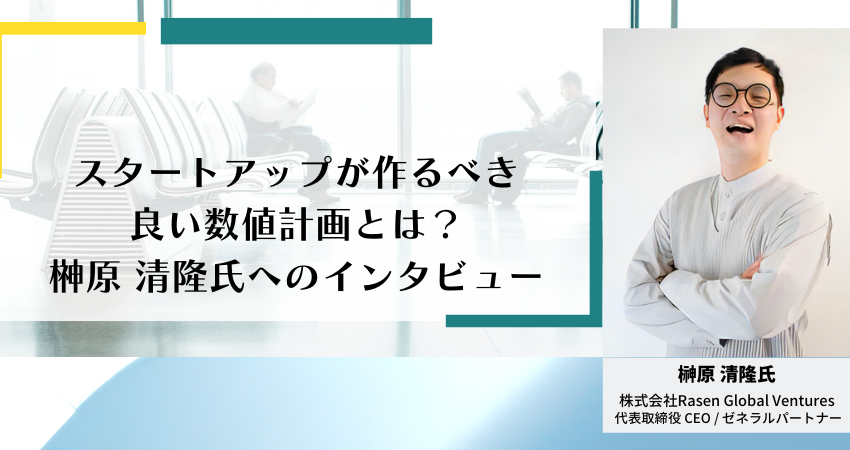 スタートアップが作るべき
良い数値計画とは？
榊原 清隆氏へのインタビュー

榊原 清隆氏
株式会社Rasen Global Ventures
代表取締役 CEO / ゼネラルパートナー